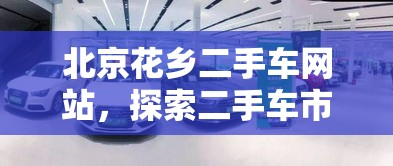 北京花乡二手车网站，探索二手车市